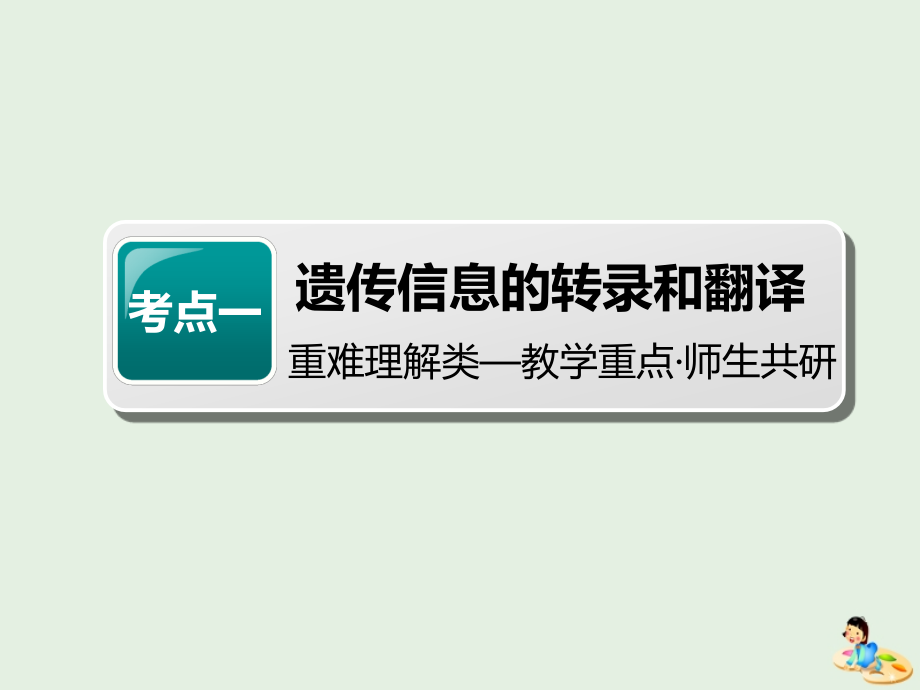 考点一

遗传信息的转录和翻译

重难理解类—教学重点·师生共研